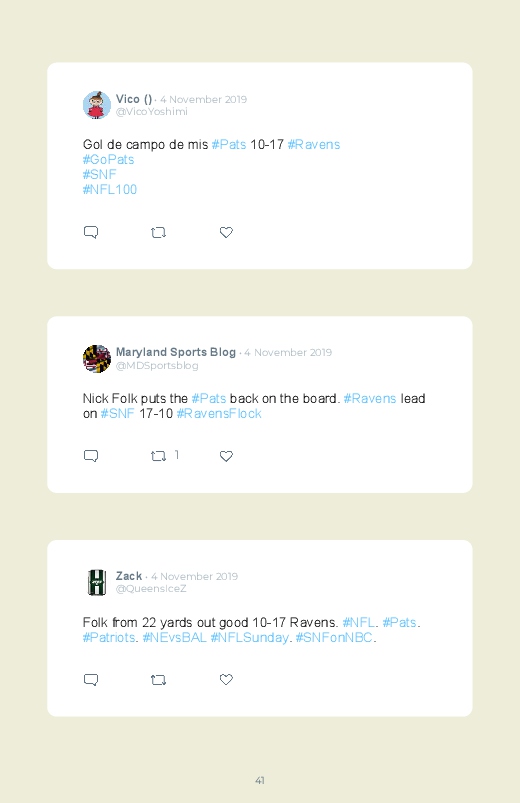 Vico () · 4 November 2019
@VicoYoshimi

Gol de campo de mis #Pats 10-17 #Ravens
#GoPats
#SNF
#NFL100

Maryland Sports Blog · 4 November 2019
@MDSportsblog

Nick Folk puts the #Pats back on the board. #Ravens lead on #SNF 17-10 #RavensFlock

1

Zack · 4 November 2019
@QueensIceZ

Folk from 22 yards out good 10-17 Ravens. #NFL. #Pats. #Patriots. #NEvsBAL #NFLSunday. #SNFonNBC.

41